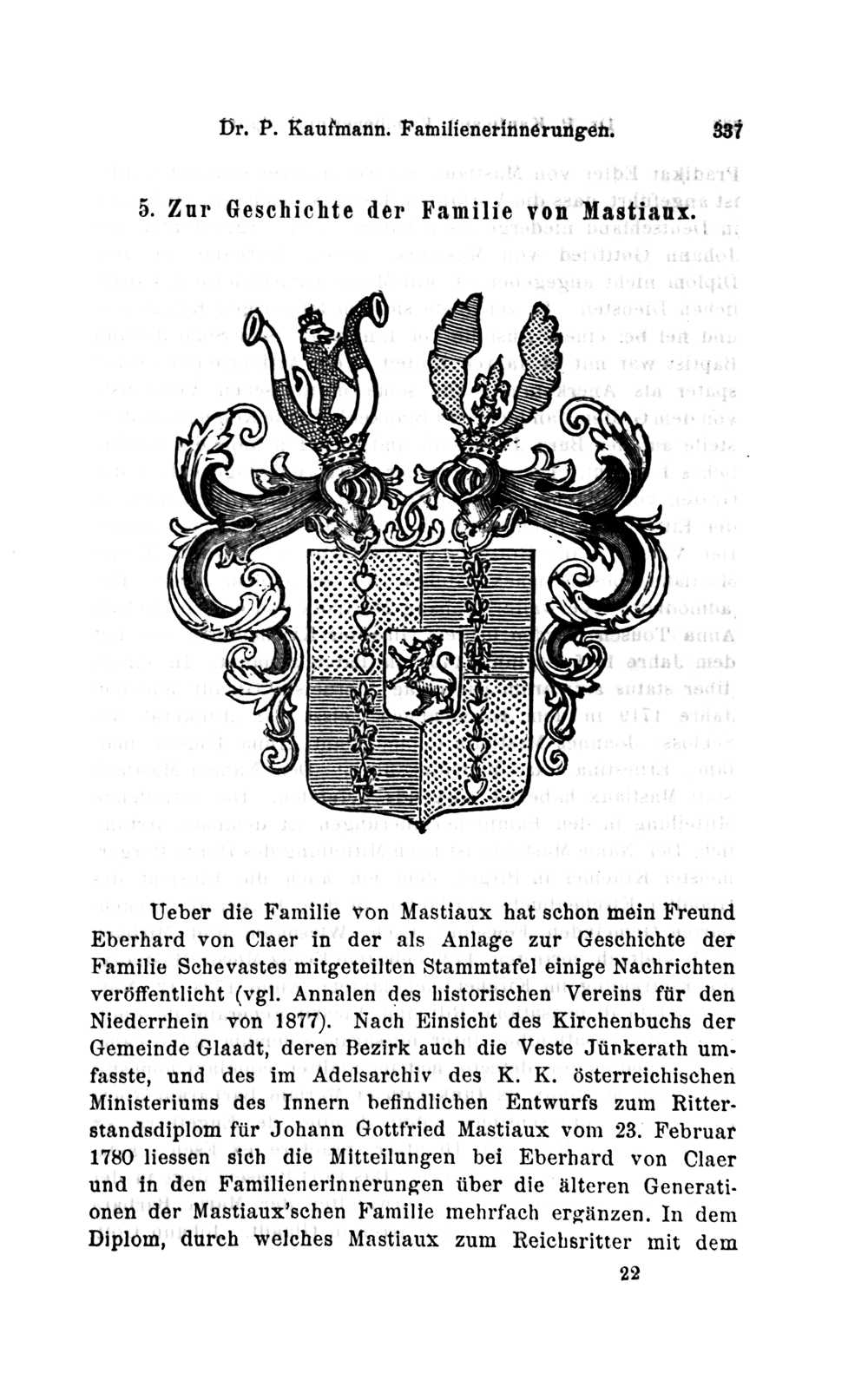 Dr. P. Kaufmann. Familienerinnerungen. 337

5. Zur Geschichte der Familie von Mastiaux.

Ueber die Familie von Mastiaux hat schon mein Freund Eberhard von Claer in der als Anlage zur Geschichte der Familie Schevastes mitgeteilten Stammtafel einige Nachrichten veröffentlicht (vgl. Annalen des historischen Vereins für den Niederrhein von 1877). Nach Einsicht des Kirchenbuchs der Gemeinde Glaadt, deren Bezirk auch die Veste Jünkerath umfasste, und des im Adelsarchiv des K. K. österreichischen Ministeriums des Innern befindlichen Entwurfs zum Ritterstandsdiplom für Johann Gottfried Mastiaux vom 23. Februar 1780 liessen sich die Mitteilungen bei Eberhard von Claer und in den Familienerinnerungen über die älteren Generationen der Mastiaux'schen Familie mehrfach ergänzen. In dem Diplom, durch welches Mastiaux zum Reichsritter mit dem

22